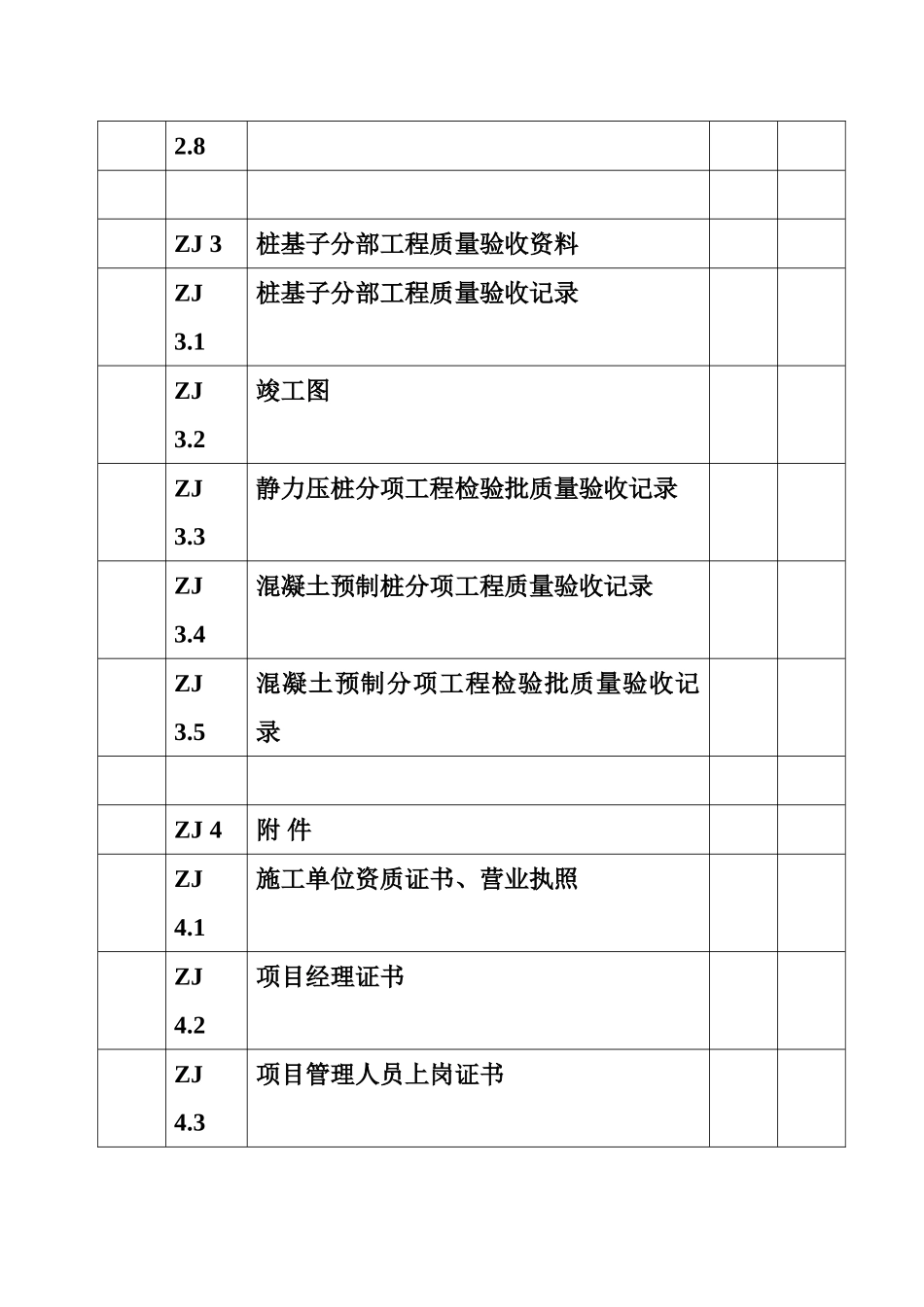 |  |  |  |  |  |
|---|---|---|---|---|
|  | 2.8 |  |  |  |
|  |  |  |  |  |
|  | ZJ 3 | 桩基子分部工程质量验收资料 |  |  |
|  | ZJ 3.1 | 桩基子分部工程质量验收记录 |  |  |
|  | ZJ 3.2 | 竣工图 |  |  |
|  | ZJ 3.3 | 静力压桩分项工程检验批质量验收记录 |  |  |
|  | ZJ 3.4 | 混凝土预制桩分项工程质量验收记录 |  |  |
|  | ZJ 3.5 | 混凝土预制分项工程检验批质量验收记录 |  |  |
|  |  |  |  |  |
|  | ZJ 4 | 附 件 |  |  |
|  | ZJ 4.1 | 施工单位资质证书、营业执照 |  |  |
|  | ZJ 4.2 | 项目经理证书 |  |  |
|  | ZJ 4.3 | 项目管理人员上岗证书 |  |  |